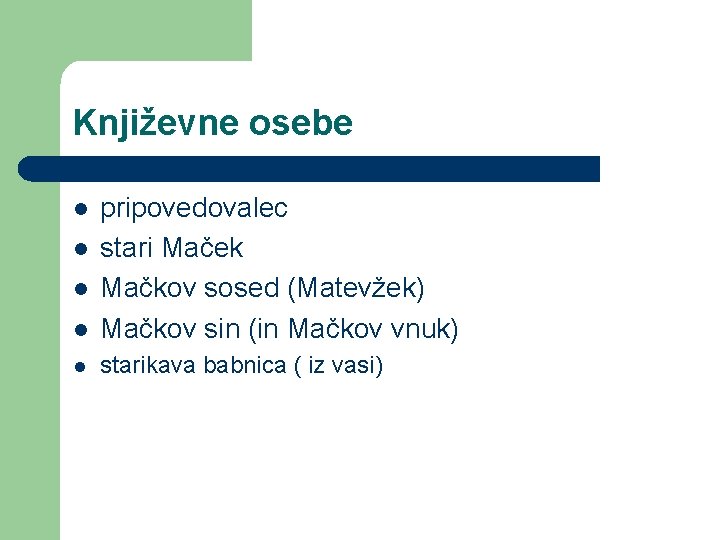 Književne osebe

- pripovedovalec
- stari Maček
- Mačkov sosed (Matevžek)
- Mačkov sin (in Mačkov vnuk)
- starikava babnica ( iz vasi)